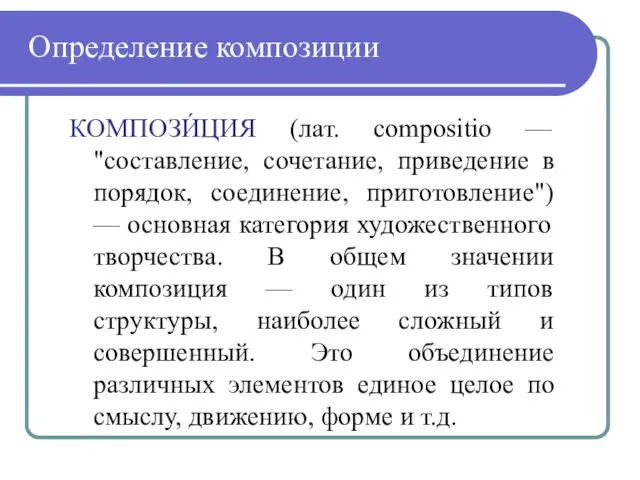 Определение композиции

КОМПОЗИ́ЦИЯ (лат. compositio — "составление, сочетание, приведение в порядок, соединение, приготовление") — основная категория художественного творчества. В общем значении композиция — один из типов структуры, наиболее сложный и совершенный. Это объединение различных элементов единое целое по смыслу, движению, форме и т.д.